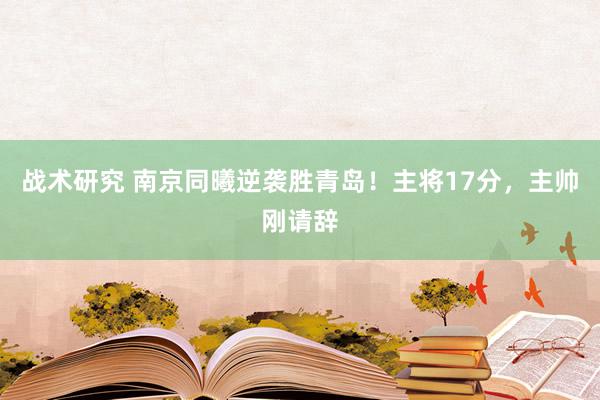 战术研究 南京同曦逆袭胜青岛！主将17分，主帅刚请辞